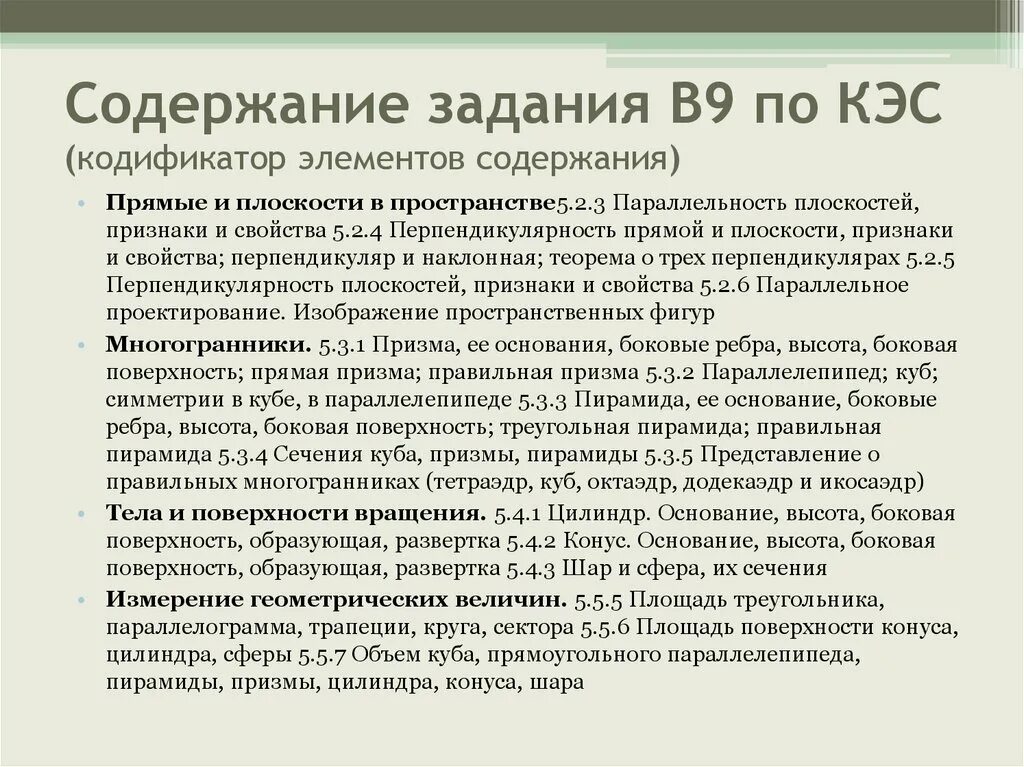 Содержание задания В9 по КЭС (кодификатор элементов содержания)

• Прямые и плоскости в пространстве5.2.3 Параллельность плоскостей, признаки и свойства 5.2.4 Перпендикулярность прямой и плоскости, признаки и свойства; перпендикуляр и наклонная; теорема о трех перпендикулярах 5.2.5 Перпендикулярность плоскостей, признаки и свойства 5.2.6 Параллельное проектирование. Изображение пространственных фигур
• Многогранники. 5.3.1 Призма, ее основания, боковые ребра, высота, боковая поверхность; прямая призма; правильная призма 5.3.2 Параллелепипед; куб; симметрии в кубе, в параллелепипеде 5.3.3 Пирамида, ее основание, боковые ребра, высота, боковая поверхность; треугольная пирамида; правильная пирамида 5.3.4 Сечения куба, призмы, пирамиды 5.3.5 Представление о правильных многогранниках (тетраэдр, куб, октаэдр, додекаэдр и икосаэдр)
• Тела и поверхности вращения. 5.4.1 Цилиндр. Основание, высота, боковая поверхность, образующая, развертка 5.4.2 Конус. Основание, высота, боковая поверхность, образующая, развертка 5.4.3 Шар и сфера, их сечения
• Измерение геометрических величин. 5.5.5 Площадь треугольника, параллелограмма, трапеции, круга, сектора 5.5.6 Площадь поверхности конуса, цилиндра, сферы 5.5.7 Объем куба, прямоугольного параллелепипеда, пирамиды, призмы, цилиндра, конуса, шара